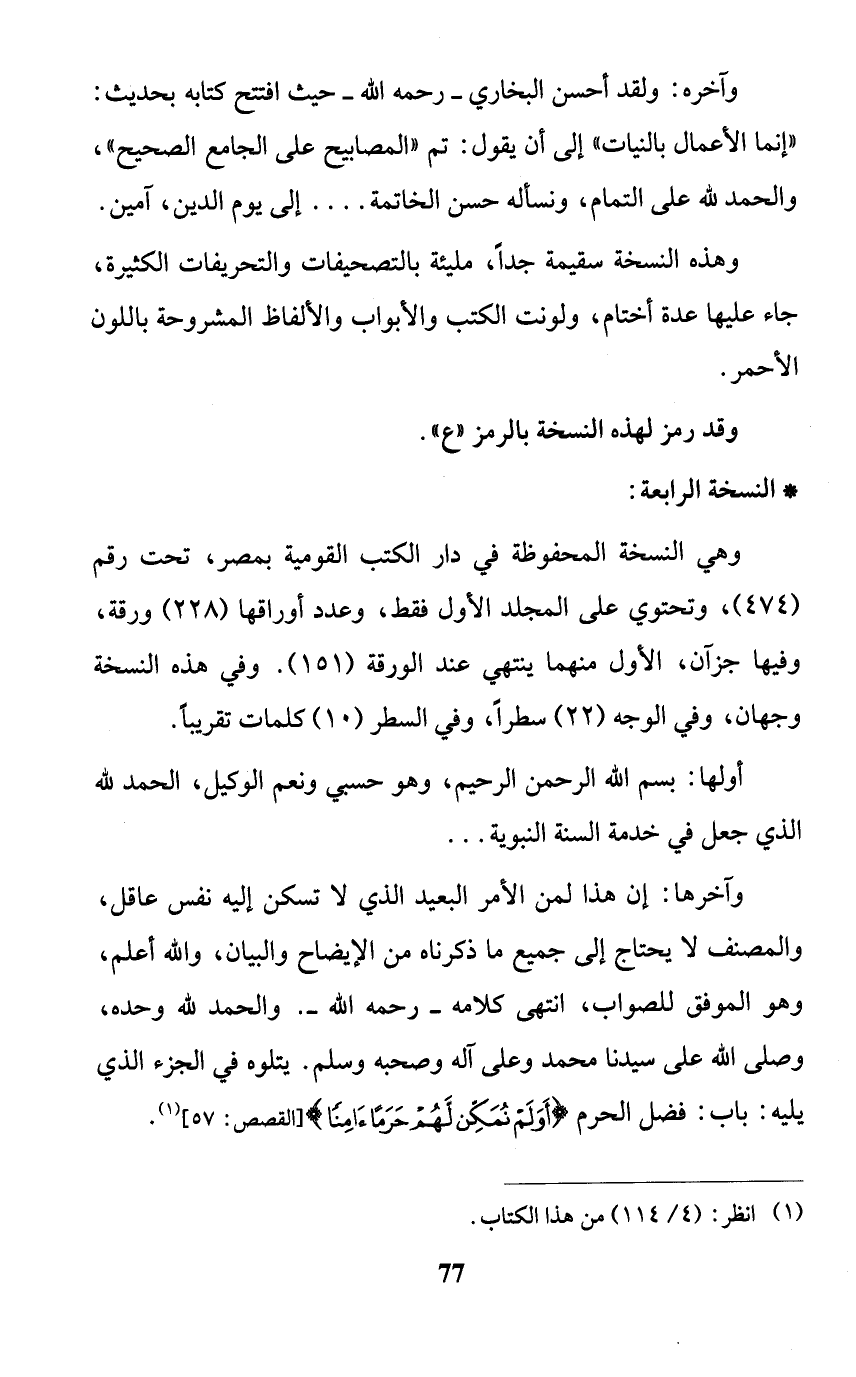 وآخره: ولقد أحسن البخاري ـ رحمه الله ـ حيث افتتح كتابه بحديث: «إنما الأعمال بالنيات» إلى أن يقول: تم «المصابيح على الجامع الصحيح»، والحمد لله على التمام، ونسأله حسن الخاتمة. . . . إلى يوم الدين، آمين.

وهذه النسخة سقيمة جداً، مليئة بالتصحيفات والتحريفات الكثيرة، جاء عليها عدة أختام، ولونت الكتب والأبواب والألفاظ المشروحة باللون الأحمر.

وقد رمز لهذه النسخة بالرمز «ع».

* النسخة الرابعة:

وهي النسخة المحفوظة في دار الكتب القومية بمصر، تحت رقم (٤٧٤)، وتحتوي على المجلد الأول فقط، وعدد أوراقها (٢٢٨) ورقة، وفيها جزآن، الأول منهما ينتهي عند الورقة (١٥١). وفي هذه النسخة وجهان، وفي الوجه (٢٢) سطراً، وفي السطر (١٠) كلمات تقريباً.

أولها: بسم الله الرحمن الرحيم، وهو حسبي ونعم الوكيل، الحمد لله الذي جعل في خدمة السنة النبوية. . .

وآخرها: إن هذا لمن الأمر البعيد الذي لا تسكن إليه نفس عاقل، والمصنف لا يحتاج إلى جميع ما ذكرناه من الإيضاح والبيان، والله أعلم، وهو الموفق للصواب، انتهى كلامه ـ رحمه الله ـ. والحمد لله وحده، وصلى الله على سيدنا محمد وعلى آله وصحبه وسلم. يتلوه في الجزء الذي يليه: باب: فضل الحرم ﴿أَوَلَمْ نُمَكِّن لَّهُمْ حَرَمًا ءَامِنًا﴾ [القصص: ٥٧](١).

(١) انظر: (٤/ ١١٤) من هذا الكتاب.

77